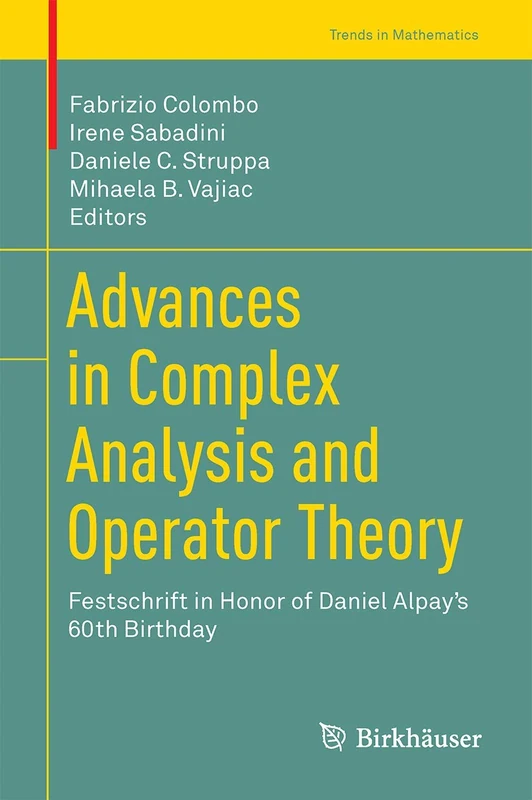 Trends in Mathematics

Fabrizio Colombo
Irene Sabadini
Daniele C. Struppa
Mihaela B. Vajiac
Editors

Advances in Complex Analysis and Operator Theory

Festschrift in Honor of Daniel Alpay's 60th Birthday

Birkhäuser